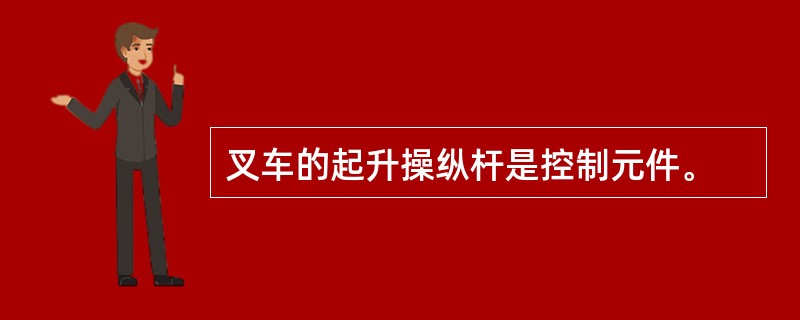 叉车的起升操纵杆是控制元件。